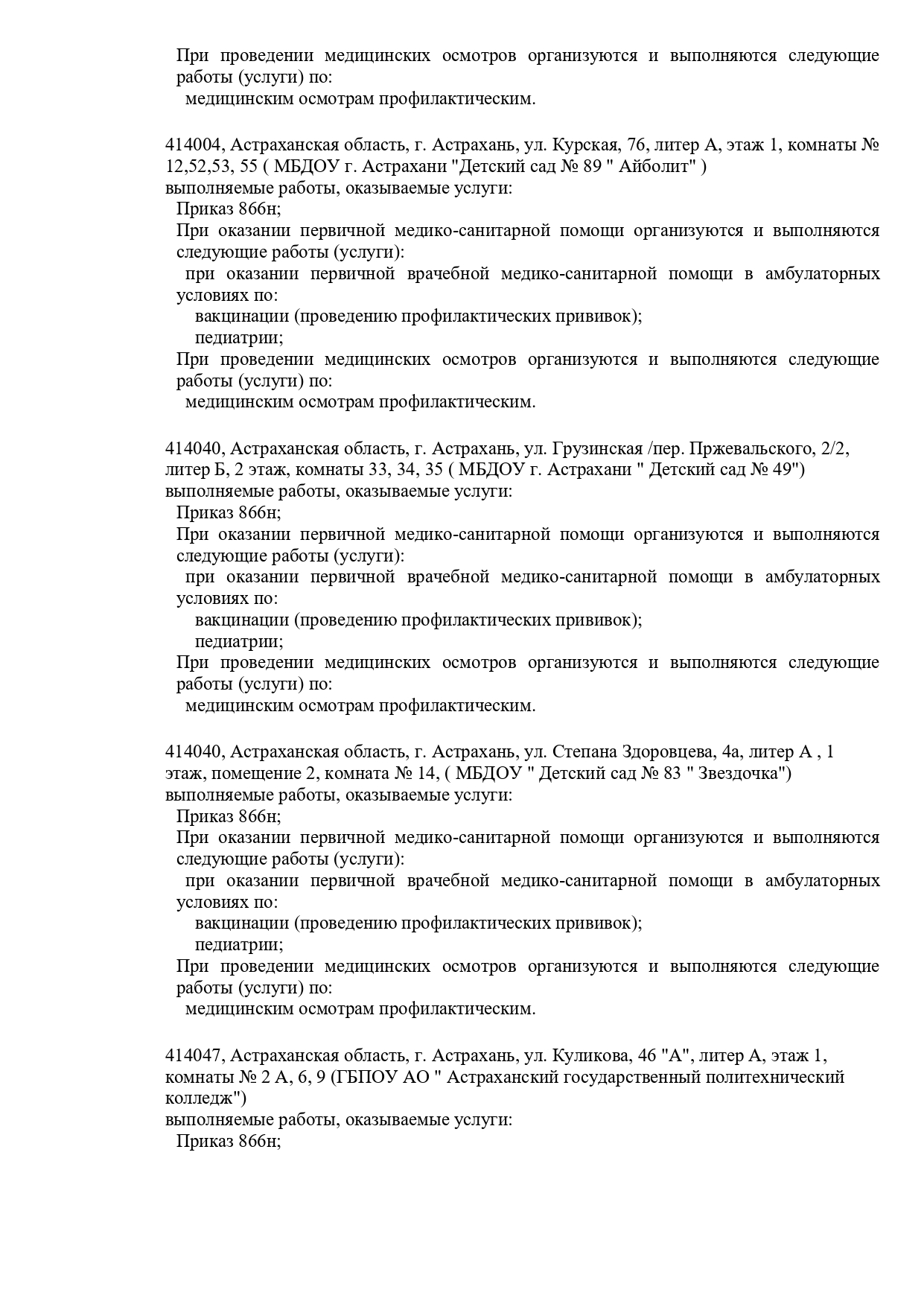 При проведении медицинских осмотров организуются и выполняются следующие работы (услуги) по:
медицинским осмотрам профилактическим.

414004, Астраханская область, г. Астрахань, ул. Курская, 76, литер А, этаж 1, комнаты № 12,52,53, 55 ( МБДОУ г. Астрахани "Детский сад № 89 " Айболит" )
выполняемые работы, оказываемые услуги:
Приказ 866н;
При оказании первичной медико-санитарной помощи организуются и выполняются следующие работы (услуги):
при оказании первичной врачебной медико-санитарной помощи в амбулаторных условиях по:
вакцинации (проведению профилактических прививок);
педиатрии;
При проведении медицинских осмотров организуются и выполняются следующие работы (услуги) по:
медицинским осмотрам профилактическим.

414040, Астраханская область, г. Астрахань, ул. Грузинская /пер. Пржевальского, 2/2, литер Б, 2 этаж, комнаты 33, 34, 35 ( МБДОУ г. Астрахани " Детский сад № 49")
выполняемые работы, оказываемые услуги:
Приказ 866н;
При оказании первичной медико-санитарной помощи организуются и выполняются следующие работы (услуги):
при оказании первичной врачебной медико-санитарной помощи в амбулаторных условиях по:
вакцинации (проведению профилактических прививок);
педиатрии;
При проведении медицинских осмотров организуются и выполняются следующие работы (услуги) по:
медицинским осмотрам профилактическим.

414040, Астраханская область, г. Астрахань, ул. Степана Здоровцева, 4а, литер А , 1 этаж, помещение 2, комната № 14, ( МБДОУ " Детский сад № 83 " Звездочка")
выполняемые работы, оказываемые услуги:
Приказ 866н;
При оказании первичной медико-санитарной помощи организуются и выполняются следующие работы (услуги):
при оказании первичной врачебной медико-санитарной помощи в амбулаторных условиях по:
вакцинации (проведению профилактических прививок);
педиатрии;
При проведении медицинских осмотров организуются и выполняются следующие работы (услуги) по:
медицинским осмотрам профилактическим.

414047, Астраханская область, г. Астрахань, ул. Куликова, 46 "А", литер А, этаж 1, комнаты № 2 А, 6, 9 (ГБПОУ АО " Астраханский государственный политехнический колледж")
выполняемые работы, оказываемые услуги:
Приказ 866н;